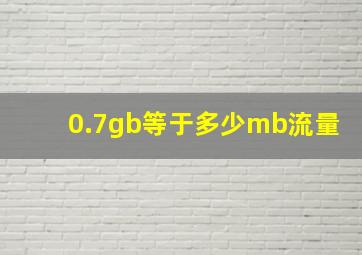 0.7gb等于多少mb流量